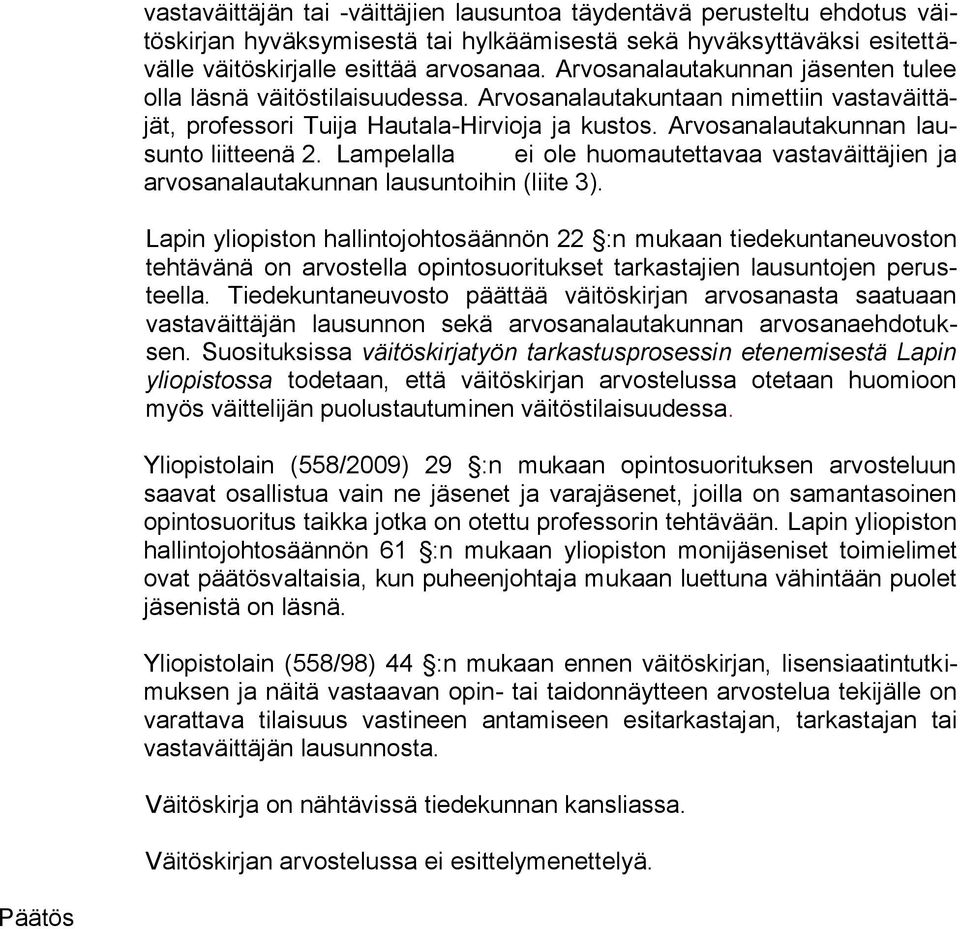 vastaväittäjän tai -väittäjien lausuntoa täydentävä perusteltu ehdotus väitöskirjan hyväksymisestä tai hylkäämisestä sekä hyväksyttäväksi esitettävälle väitöskirjalle esittää arvosanaa. Arvosanalautakunnan jäsenten tulee olla läsnä väitöstilaisuudessa. Arvosanalautakuntaan nimettiin vastaväittäjät, professori Tuija Hautala-Hirvioja ja kustos. Arvosanalautakunnan lausunto liitteenä 2. Lampelalla ei ole huomautettavaa vastaväittäjien ja arvosanalautakunnan lausuntoihin (liite 3).

Lapin yliopiston hallintojohtosäännön 22 §:n mukaan tiedekuntaneuvoston tehtävänä on arvostella opintosuoritukset tarkastajien lausuntojen perusteella. Tiedekuntaneuvosto päättää väitöskirjan arvosanasta saatuaan vastaväittäjän lausunnon sekä arvosanalautakunnan arvosanaehdotuksen. Suosituksissa väitöskirjatyön tarkastusprosessin etenemisestä Lapin yliopistossa todetaan, että väitöskirjan arvostelussa otetaan huomioon myös väittelijän puolustautuminen väitöstilaisuudessa.

Yliopistolain (558/2009) 29 §:n mukaan opintosuorituksen arvosteluun saavat osallistua vain ne jäsenet ja varajäsenet, joilla on samantasoinen opintosuoritus taikka jotka on otettu professorin tehtävään. Lapin yliopiston hallintojohtosäännön 61 §:n mukaan yliopiston monijäseniset toimielimet ovat päätösvaltaisia, kun puheenjohtaja mukaan luettuna vähintään puolet jäsenistä on läsnä.

Yliopistolain (558/98) 44 §:n mukaan ennen väitöskirjan, lisensiaatintutkimuksen ja näitä vastaavan opin- tai taidonnäytteen arvostelua tekijälle on varattava tilaisuus vastineen antamiseen esitarkastajan, tarkastajan tai vastaväittäjän lausunnosta.

Väitöskirja on nähtävissä tiedekunnan kansliassa.

Väitöskirjan arvostelussa ei esittelymenettelyä.

Päätös